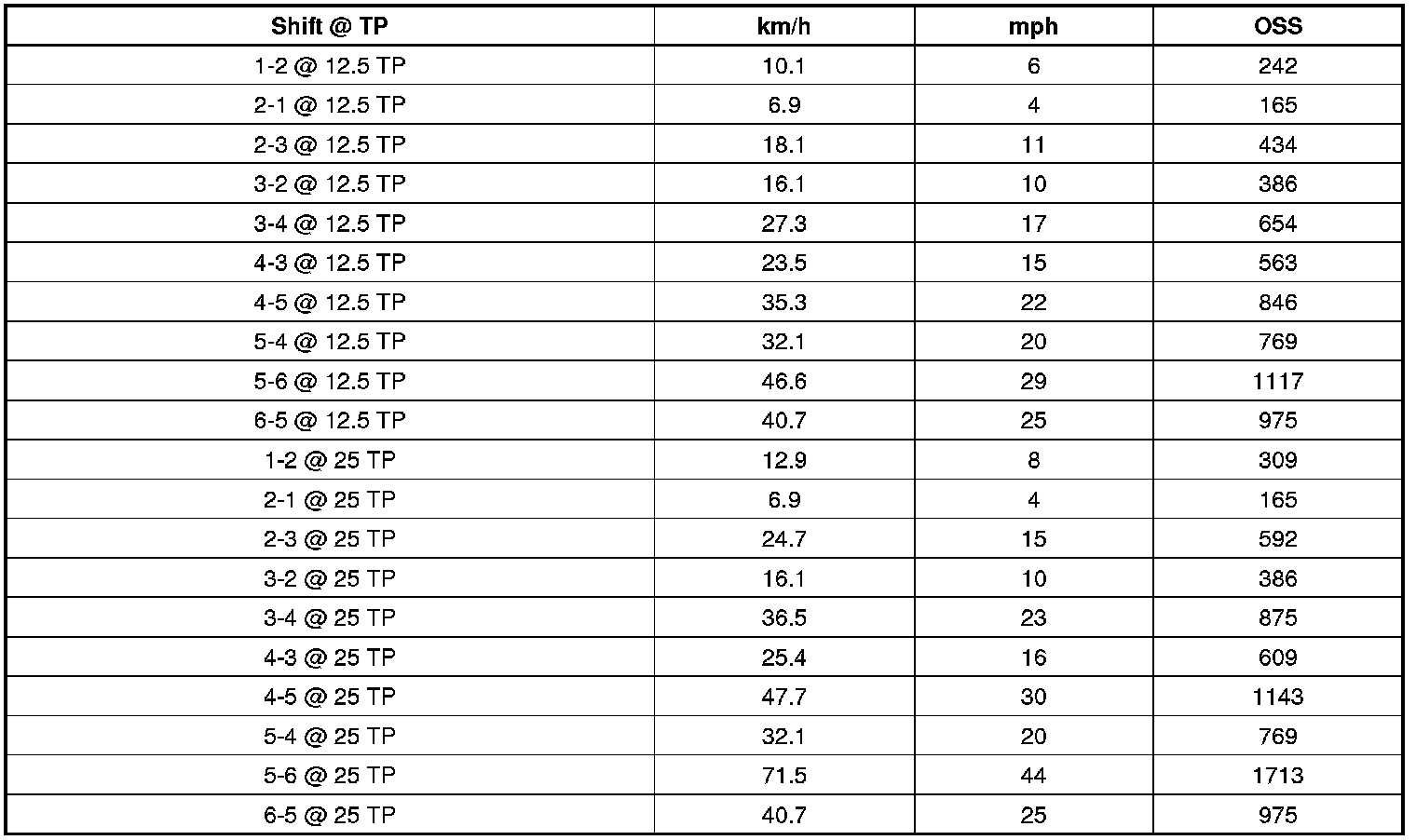 | Shift @ TP | km/h | mph | OSS |
|---|---|---|---|
| 1-2 @ 12.5 TP | 10.1 | 6 | 242 |
| 2-1 @ 12.5 TP | 6.9 | 4 | 165 |
| 2-3 @ 12.5 TP | 18.1 | 11 | 434 |
| 3-2 @ 12.5 TP | 16.1 | 10 | 386 |
| 3-4 @ 12.5 TP | 27.3 | 17 | 654 |
| 4-3 @ 12.5 TP | 23.5 | 15 | 563 |
| 4-5 @ 12.5 TP | 35.3 | 22 | 846 |
| 5-4 @ 12.5 TP | 32.1 | 20 | 769 |
| 5-6 @ 12.5 TP | 46.6 | 29 | 1117 |
| 6-5 @ 12.5 TP | 40.7 | 25 | 975 |
| 1-2 @ 25 TP | 12.9 | 8 | 309 |
| 2-1 @ 25 TP | 6.9 | 4 | 165 |
| 2-3 @ 25 TP | 24.7 | 15 | 592 |
| 3-2 @ 25 TP | 16.1 | 10 | 386 |
| 3-4 @ 25 TP | 36.5 | 23 | 875 |
| 4-3 @ 25 TP | 25.4 | 16 | 609 |
| 4-5 @ 25 TP | 47.7 | 30 | 1143 |
| 5-4 @ 25 TP | 32.1 | 20 | 769 |
| 5-6 @ 25 TP | 71.5 | 44 | 1713 |
| 6-5 @ 25 TP | 40.7 | 25 | 975 |